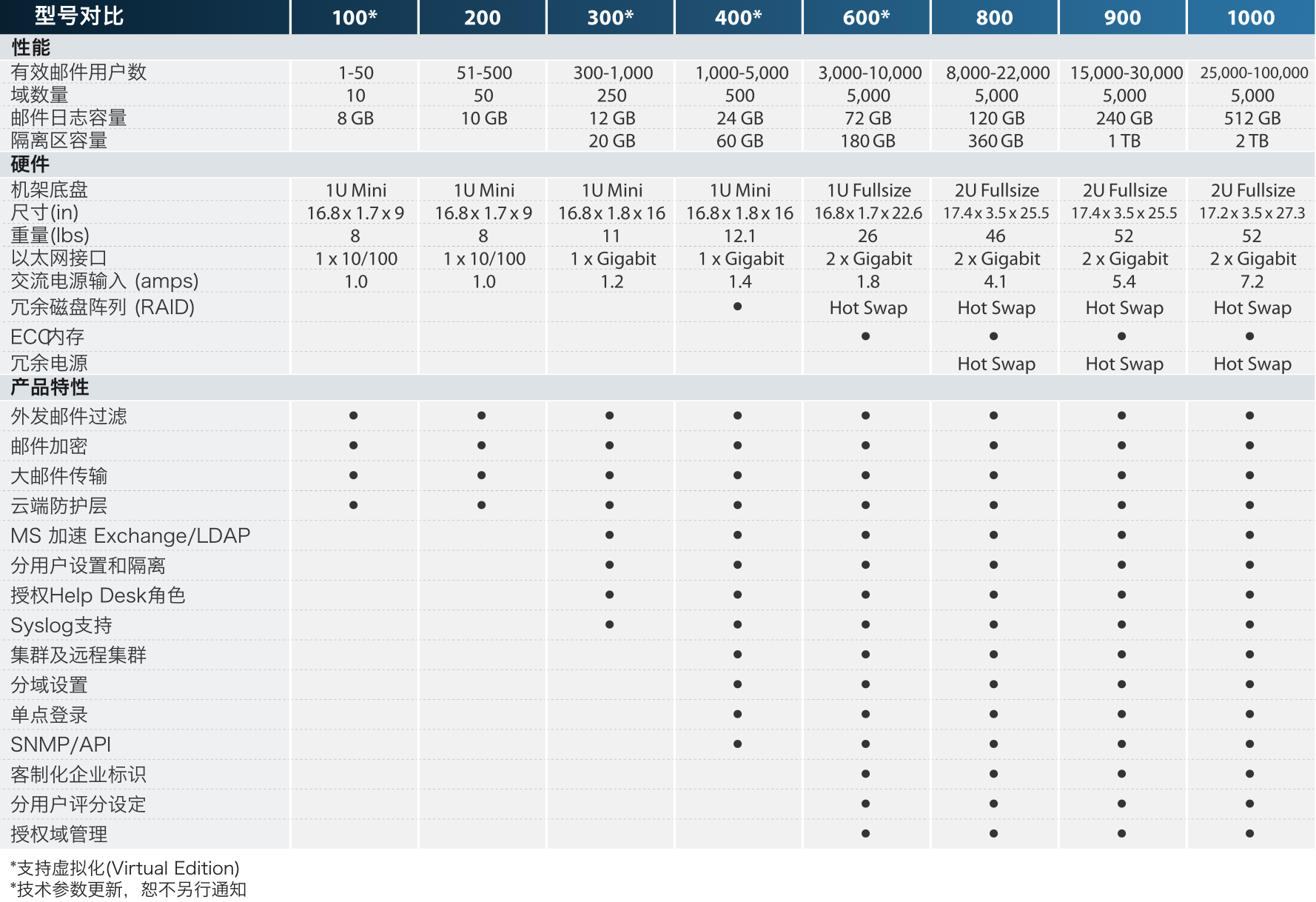 | 型号对比 | 100* | 200 | 300* | 400* | 600* | 800 | 900 | 1000 |
|---|---|---|---|---|---|---|---|---|
| 性能 | | | | | | | | |
| 有效邮件用户数 | 1-50 | 51-500 | 300-1,000 | 1,000-5,000 | 3,000-10,000 | 8,000-22,000 | 15,000-30,000 | 25,000-100,000 |
| 域数量 | 10 | 50 | 250 | 500 | 5,000 | 5,000 | 5,000 | 5,000 |
| 邮件日志容量 | 8 GB | 10 GB | 12 GB | 24 GB | 72 GB | 120 GB | 240 GB | 512 GB |
| 隔离区容量 | | | 20 GB | 60 GB | 180 GB | 360 GB | 1 TB | 2 TB |
| 硬件 | | | | | | | | |
| 机架底盘 | 1U Mini | 1U Mini | 1U Mini | 1U Mini | 1U Fullsize | 2U Fullsize | 2U Fullsize | 2U Fullsize |
| 尺寸(in) | 16.8 x 1.7 x 9 | 16.8 x 1.7 x 9 | 16.8 x 1.8 x 16 | 16.8 x 1.8 x 16 | 16.8 x 1.7 x 22.6 | 17.4 x 3.5 x 25.5 | 17.4 x 3.5 x 25.5 | 17.2 x 3.5 x 27.3 |
| 重量(lbs) | 8 | 8 | 11 | 12.1 | 26 | 46 | 52 | 52 |
| 以太网接口 | 1 x 10/100 | 1 x 10/100 | 1 x Gigabit | 1 x Gigabit | 2 x Gigabit | 2 x Gigabit | 2 x Gigabit | 2 x Gigabit |
| 交流电源输入 (amps) | 1.0 | 1.0 | 1.2 | 1.4 | 1.8 | 4.1 | 5.4 | 7.2 |
| 冗余磁盘阵列 (RAID) | | | | ● | Hot Swap | Hot Swap | Hot Swap | Hot Swap |
| ECC内存 | | | | | ● | ● | ● | ● |
| 冗余电源 | | | | | | Hot Swap | Hot Swap | Hot Swap |
| 产品特性 | | | | | | | | |
| 外发邮件过滤 | ● | ● | ● | ● | ● | ● | ● | ● |
| 邮件加密 | ● | ● | ● | ● | ● | ● | ● | ● |
| 大邮件传输 | ● | ● | ● | ● | ● | ● | ● | ● |
| 云端防护层 | ● | ● | ● | ● | ● | ● | ● | ● |
| MS 加速 Exchange/LDAP | | | ● | ● | ● | ● | ● | ● |
| 分用户设置和隔离 | | | ● | ● | ● | ● | ● | ● |
| 授权Help Desk角色 | | | ● | ● | ● | ● | ● | ● |
| Syslog支持 | | | ● | ● | ● | ● | ● | ● |
| 集群及远程集群 | | | | ● | ● | ● | ● | ● |
| 分域设置 | | | | ● | ● | ● | ● | ● |
| 单点登录 | | | | ● | ● | ● | ● | ● |
| SNMP/API | | | | ● | ● | ● | ● | ● |
| 客制化企业标识 | | | | | ● | ● | ● | ● |
| 分用户评分设定 | | | | | ● | ● | ● | ● |
| 授权域管理 | | | | | ● | ● | ● | ● |

*支持虚拟化(Virtual Edition)
*技术参数更新，恕不另行通知